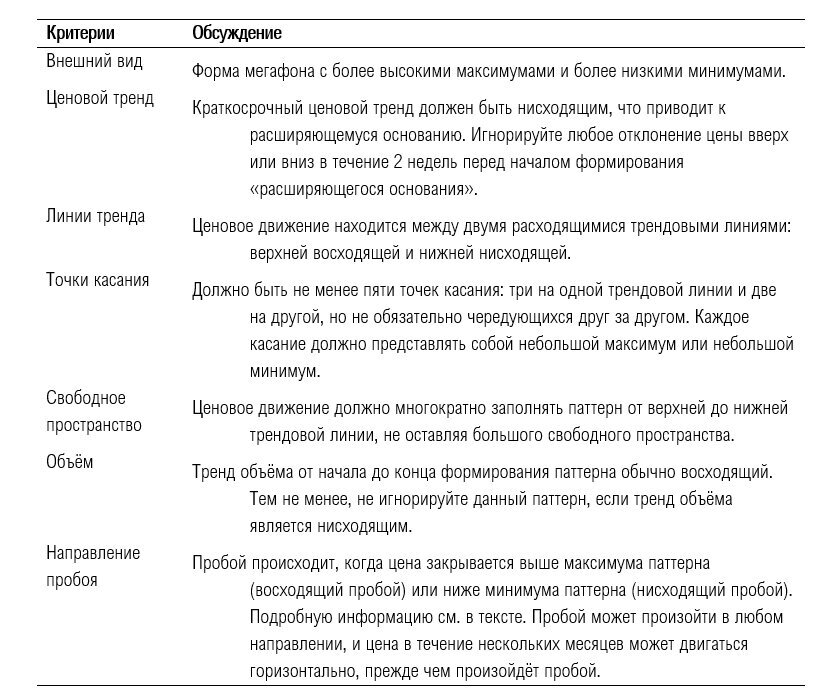 | Критерии | Обсуждение |
|---|---|
| Внешний вид | Форма мегафона с более высокими максимумами и более низкими минимумами. |
| Ценовой тренд | Краткосрочный ценовой тренд должен быть нисходящим, что приводит к расширяющемуся основанию. Игнорируйте любое отклонение цены вверх или вниз в течение 2 недель перед началом формирования «расширяющегося основания». |
| Линии тренда | Ценовое движение находится между двумя расходящимися трендовыми линиями: верхней восходящей и нижней нисходящей. |
| Точки касания | Должно быть не менее пяти точек касания: три на одной трендовой линии и две на другой, но не обязательно чередующихся друг за другом. Каждое касание должно представлять собой небольшой максимум или небольшой минимум. |
| Свободное пространство | Ценовое движение должно многократно заполнять паттерн от верхней до нижней трендовой линии, не оставляя большого свободного пространства. |
| Объём | Тренд объёма от начала до конца формирования паттерна обычно восходящий. Тем не менее, не игнорируйте данный паттерн, если тренд объёма является нисходящим. |
| Направление пробоя | Пробой происходит, когда цена закрывается выше максимума паттерна (восходящий пробой) или ниже минимума паттерна (нисходящий пробой). Подробную информацию см. в тексте. Пробой может произойти в любом направлении, и цена в течение нескольких месяцев может двигаться горизонтально, прежде чем произойдёт пробой. |